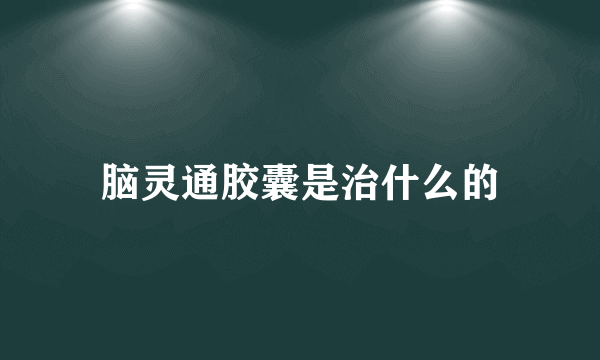 脑灵通胶囊是治什么的